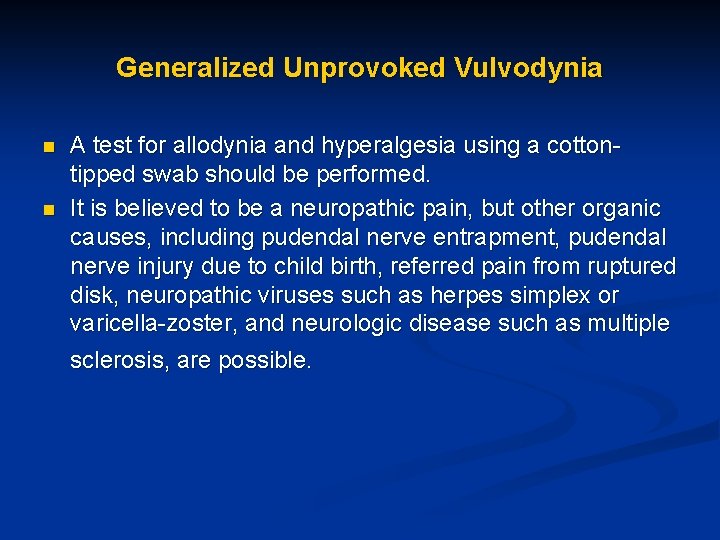 Generalized Unprovoked Vulvodynia

- A test for allodynia and hyperalgesia using a cotton-tipped swab should be performed.
- It is believed to be a neuropathic pain, but other organic causes, including pudendal nerve entrapment, pudendal nerve injury due to child birth, referred pain from ruptured disk, neuropathic viruses such as herpes simplex or varicella-zoster, and neurologic disease such as multiple sclerosis, are possible.